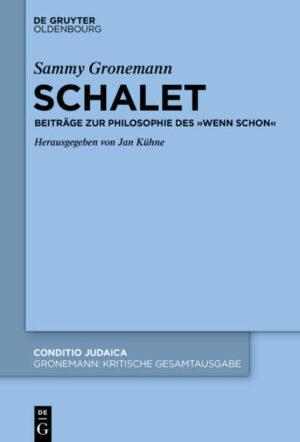 DE GRUYTER
OLDENBOURG

Sammy Gronemann

SCHALET

BEITRÄGE ZUR PHILOSOPHIE DES »WENN SCHON«

Herausgegeben von Jan Kühne

CONDITIO JUDAICA
GRONEMANN: KRITISCHE GESAMTAUSGABE

DE
G